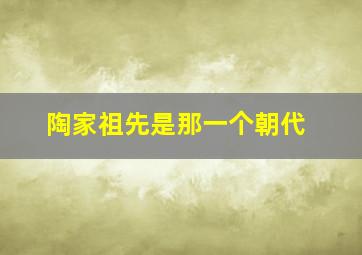 陶家祖先是那一个朝代